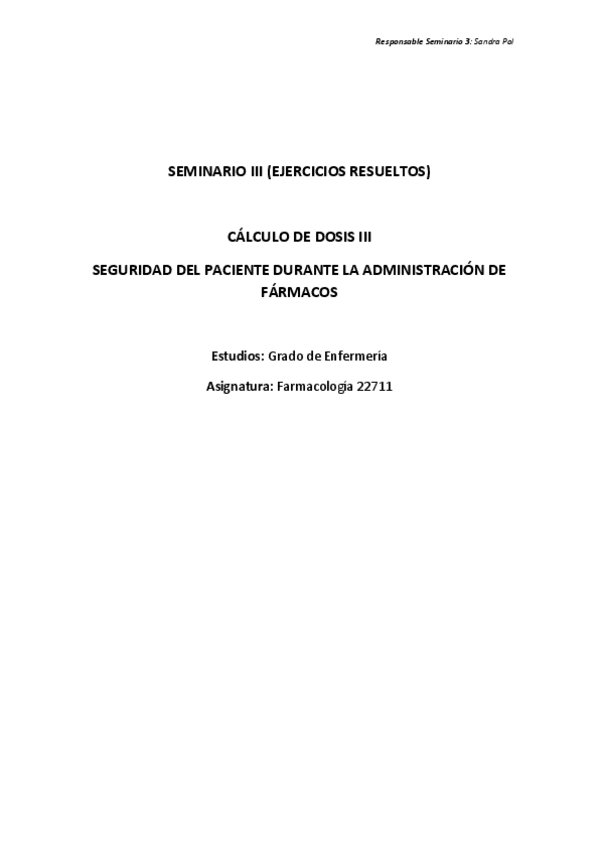 Responsable Seminario 3: Sandra Pol

SEMINARIO III (EJERCICIOS RESUELTOS)

CÁLCULO DE DOSIS III

SEGURIDAD DEL PACIENTE DURANTE LA ADMINISTRACIÓN DE FÁRMACOS

Estudios: Grado de Enfermería

Asignatura: Farmacología 22711